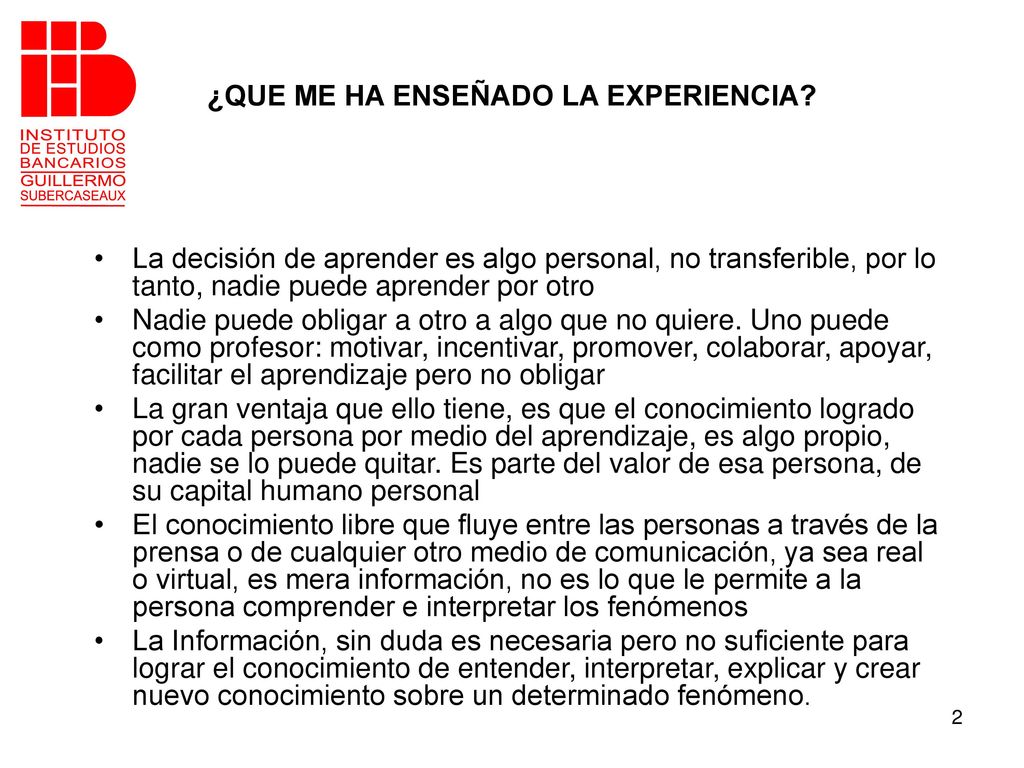 INSTITUTO
DE ESTUDIOS
BANCARIOS
GUILLERMO
SUBERCASEAUX

¿QUE ME HA ENSEÑADO LA EXPERIENCIA?

• La decisión de aprender es algo personal, no transferible, por lo tanto, nadie puede aprender por otro
• Nadie puede obligar a otro a algo que no quiere. Uno puede como profesor: motivar, incentivar, promover, colaborar, apoyar, facilitar el aprendizaje pero no obligar
• La gran ventaja que ello tiene, es que el conocimiento logrado por cada persona por medio del aprendizaje, es algo propio, nadie se lo puede quitar. Es parte del valor de esa persona, de su capital humano personal
• El conocimiento libre que fluye entre las personas a través de la prensa o de cualquier otro medio de comunicación, ya sea real o virtual, es mera información, no es lo que le permite a la persona comprender e interpretar los fenómenos
• La Información, sin duda es necesaria pero no suficiente para lograr el conocimiento de entender, interpretar, explicar y crear nuevo conocimiento sobre un determinado fenómeno.

2